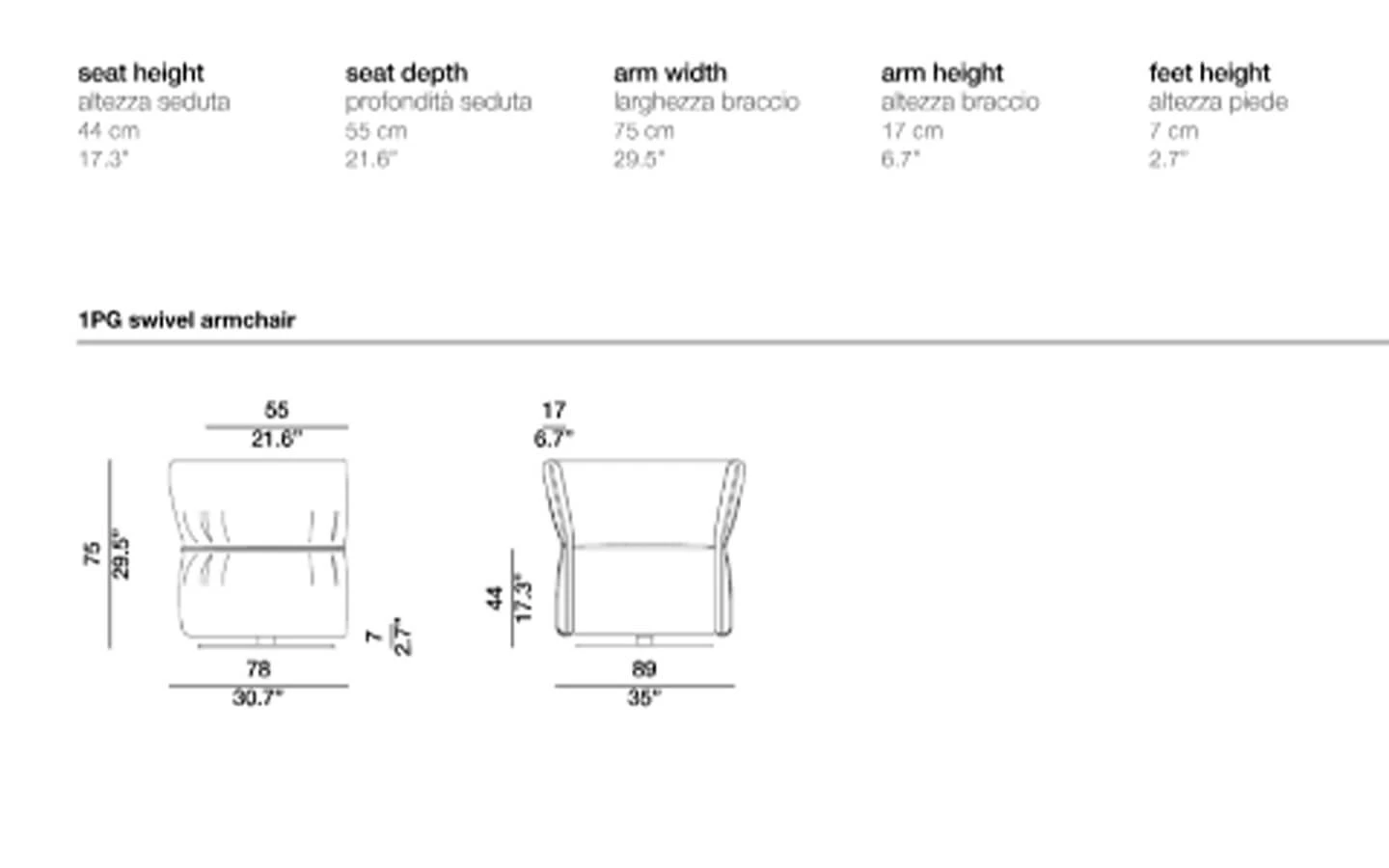 seat height
altezza seduta
44 cm
17.3"

seat depth
profondità seduta
55 cm
21.6"

arm width
larghezza braccio
75 cm
29.5"

arm height
altezza braccio
17 cm
6.7"

feet height
altezza piede
7 cm
2.7"

1PG swivel armchair

55
21.6"
75
29.5"
7
2.7"
78
30.7"

17
6.7"
44
17.3"
89
35"